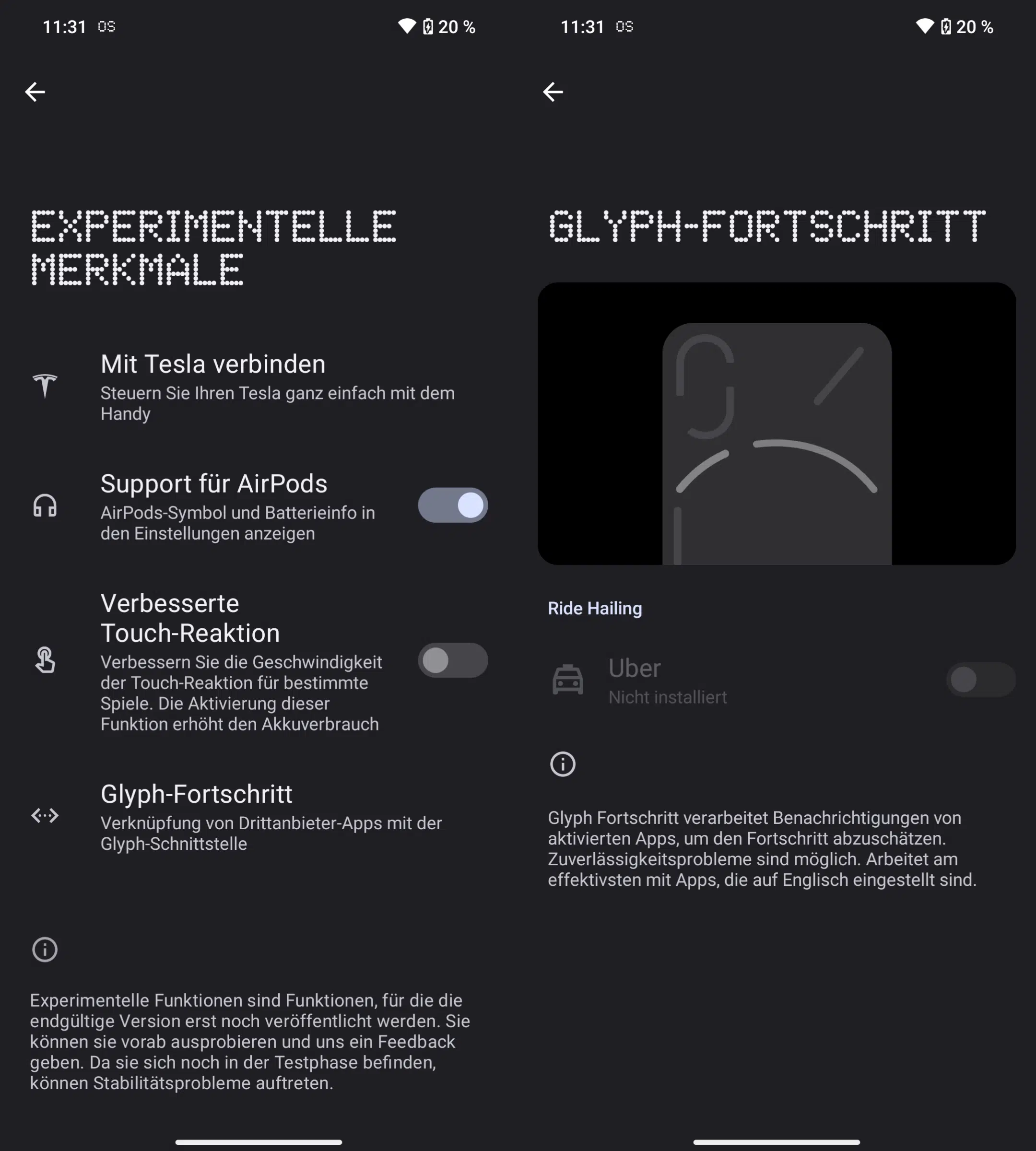 11:31 OS 20 %

EXPERIMENTELLE MERKMALE

Mit Tesla verbinden
Steuern Sie Ihren Tesla ganz einfach mit dem Handy

Support für AirPods
AirPods-Symbol und Batterieinfo in den Einstellungen anzeigen

Verbesserte Touch-Reaktion
Verbessern Sie die Geschwindigkeit der Touch-Reaktion für bestimmte Spiele. Die Aktivierung dieser Funktion erhöht den Akkuverbrauch

Glyph-Fortschritt
Verknüpfung von Drittanbieter-Apps mit der Glyph-Schnittstelle

Experimentelle Funktionen sind Funktionen, für die die endgültige Version erst noch veröffentlicht werden. Sie können sie vorab ausprobieren und uns ein Feedback geben. Da sie sich noch in der Testphase befinden, können Stabilitätsprobleme auftreten.

11:31 OS 20 %

GLYPH-FORTSCHRITT

Ride Hailing

Uber
Nicht installiert

Glyph Fortschritt verarbeitet Benachrichtigungen von aktivierten Apps, um den Fortschritt abzuschätzen. Zuverlässigkeitsprobleme sind möglich. Arbeitet am effektivsten mit Apps, die auf Englisch eingestellt sind.